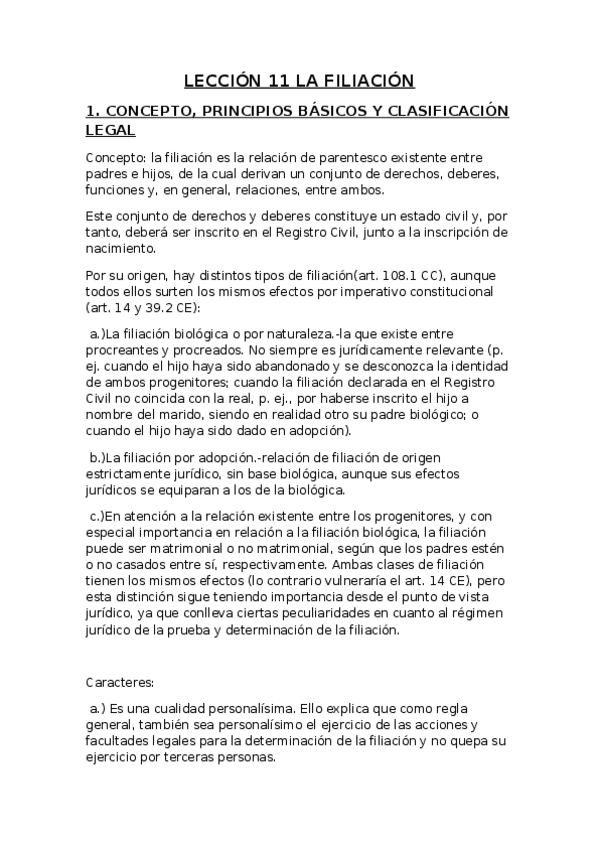 LECCIÓN 11 LA FILIACIÓN

1. CONCEPTO, PRINCIPIOS BÁSICOS Y CLASIFICACIÓN LEGAL

Concepto: la filiación es la relación de parentesco existente entre padres e hijos, de la cual derivan un conjunto de derechos, deberes, funciones y, en general, relaciones, entre ambos.

Este conjunto de derechos y deberes constituye un estado civil y, por tanto, deberá ser inscrito en el Registro Civil, junto a la inscripción de nacimiento.

Por su origen, hay distintos tipos de filiación(art. 108.1 CC), aunque todos ellos surten los mismos efectos por imperativo constitucional (art. 14 y 39.2 CE):

a.)La filiación biológica o por naturaleza.-la que existe entre procreantes y procreados. No siempre es jurídicamente relevante (p. ej. cuando el hijo haya sido abandonado y se desconozca la identidad de ambos progenitores; cuando la filiación declarada en el Registro Civil no coincida con la real, p. ej., por haberse inscrito el hijo a nombre del marido, siendo en realidad otro su padre biológico; o cuando el hijo haya sido dado en adopción).

b.)La filiación por adopción.-relación de filiación de origen estrictamente jurídico, sin base biológica, aunque sus efectos jurídicos se equiparan a los de la biológica.

c.)En atención a la relación existente entre los progenitores, y con especial importancia en relación a la filiación biológica, la filiación puede ser matrimonial o no matrimonial, según que los padres estén o no casados entre sí, respectivamente. Ambas clases de filiación tienen los mismos efectos (lo contrario vulneraría el art. 14 CE), pero esta distinción sigue teniendo importancia desde el punto de vista jurídico, ya que conlleva ciertas peculiaridades en cuanto al régimen jurídico de la prueba y determinación de la filiación.

Caracteres:

a.) Es una cualidad personalísima. Ello explica que como regla general, también sea personalísimo el ejercicio de las acciones y facultades legales para la determinación de la filiación y no quepa su ejercicio por terceras personas.